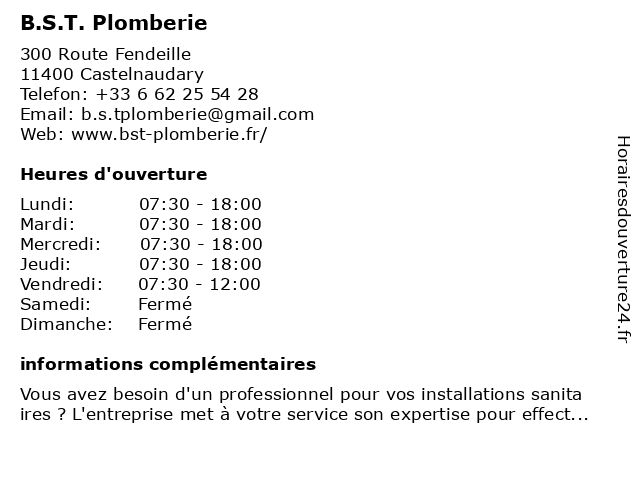 B.S.T. Plomberie

300 Route Fendeille
11400 Castelnaudary
Telefon: +33 6 62 25 54 28
Email: b.s.tplomberie@gmail.com
Web: www.bst-plomberie.fr/

Heures d'ouverture

| | |
|---|---|
| Lundi: | 07:30 - 18:00 |
| Mardi: | 07:30 - 18:00 |
| Mercredi: | 07:30 - 18:00 |
| Jeudi: | 07:30 - 18:00 |
| Vendredi: | 07:30 - 12:00 |
| Samedi: | Fermé |
| Dimanche: | Fermé |

informations complémentaires

Vous avez besoin d'un professionnel pour vos installations sanita ires ? L'entreprise met à votre service son expertise pour effect...

Horairesdouverture24.fr